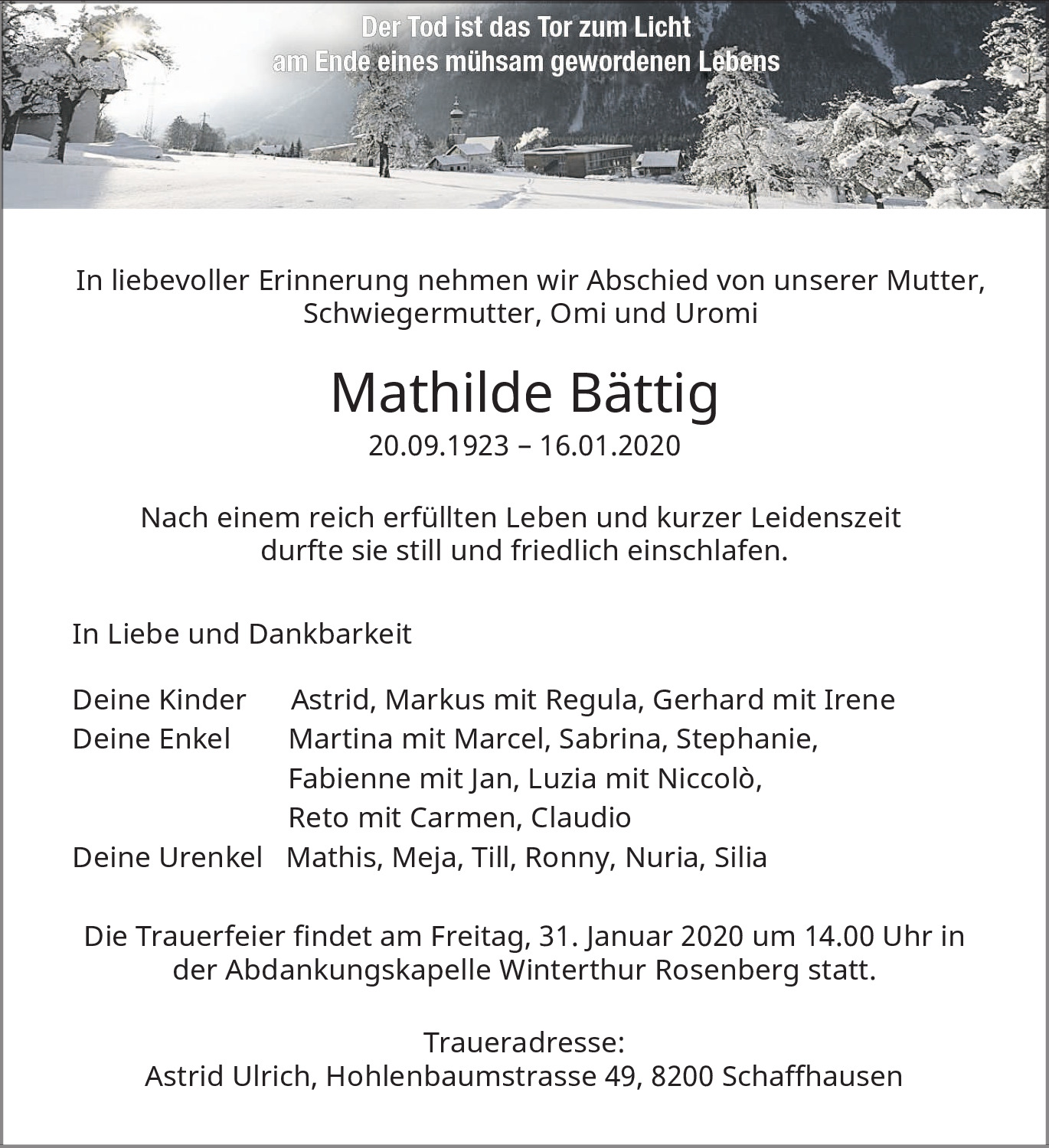 Der Tod ist das Tor zum Licht
am Ende eines mühsam gewordenen Lebens

In liebevoller Erinnerung nehmen wir Abschied von unserer Mutter, Schwiegermutter, Omi und Uromi

Mathilde Bättig

20.09.1923 – 16.01.2020

Nach einem reich erfüllten Leben und kurzer Leidenszeit durfte sie still und friedlich einschlafen.

In Liebe und Dankbarkeit

Deine Kinder Astrid, Markus mit Regula, Gerhard mit Irene
Deine Enkel Martina mit Marcel, Sabrina, Stephanie, Fabienne mit Jan, Luzia mit Niccolò, Reto mit Carmen, Claudio
Deine Urenkel Mathis, Meja, Till, Ronny, Nuria, Silia

Die Trauerfeier findet am Freitag, 31. Januar 2020 um 14.00 Uhr in der Abdankungskapelle Winterthur Rosenberg statt.

Traueradresse:
Astrid Ulrich, Hohlenbaumstrasse 49, 8200 Schaffhausen